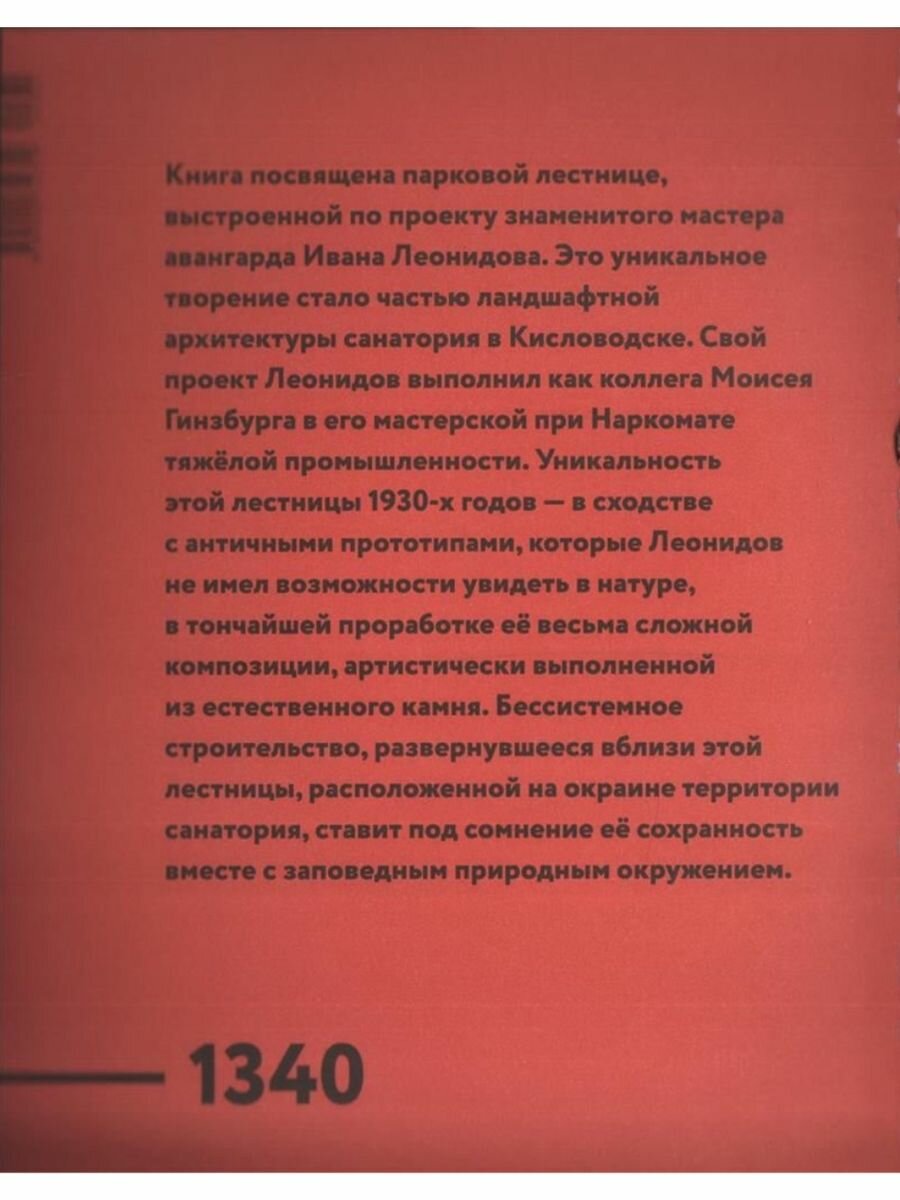 Книга посвящена парковой лестнице, выстроенной по проекту знаменитого мастера авангарда Ивана Леонидова. Это уникальное творение стало частью ландшафтной архитектуры санатория в Кисловодске. Свой проект Леонидов выполнил как коллега Моисея Гинзбурга в его мастерской при Наркомате тяжёлой промышленности. Уникальность этой лестницы 1930-х годов — в сходстве с античными прототипами, которые Леонидов не имел возможности увидеть в натуре, в тончайшей проработке её весьма сложной композиции, артистически выполненной из естественного камня. Бессистемное строительство, развернувшееся вблизи этой лестницы, расположенной на окраине территории санатория, ставит под сомнение её сохранность вместе с заповедным природным окружением.

1340